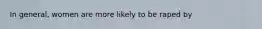 In general, women are more likely to be raped by